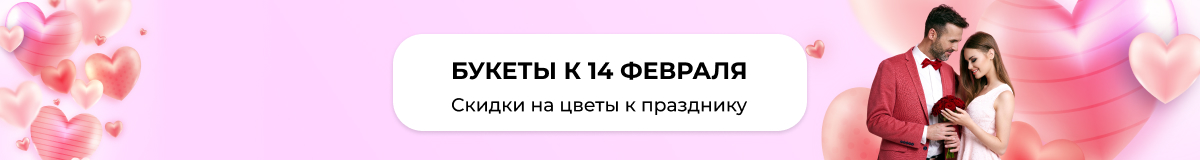 БУКЕТЫ К 14 ФЕВРАЛЯ

Скидки на цветы к празднику